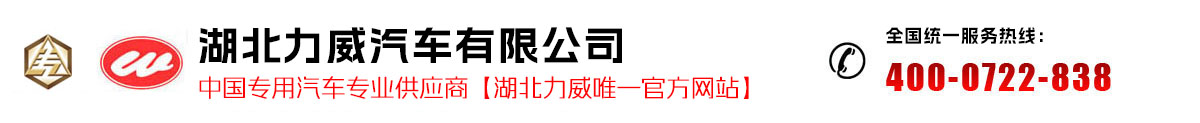 湖北力威汽车有限公司
中国专用汽车专业供应商【湖北力威唯一官方网站】

全国统一服务热线：
400-0722-838